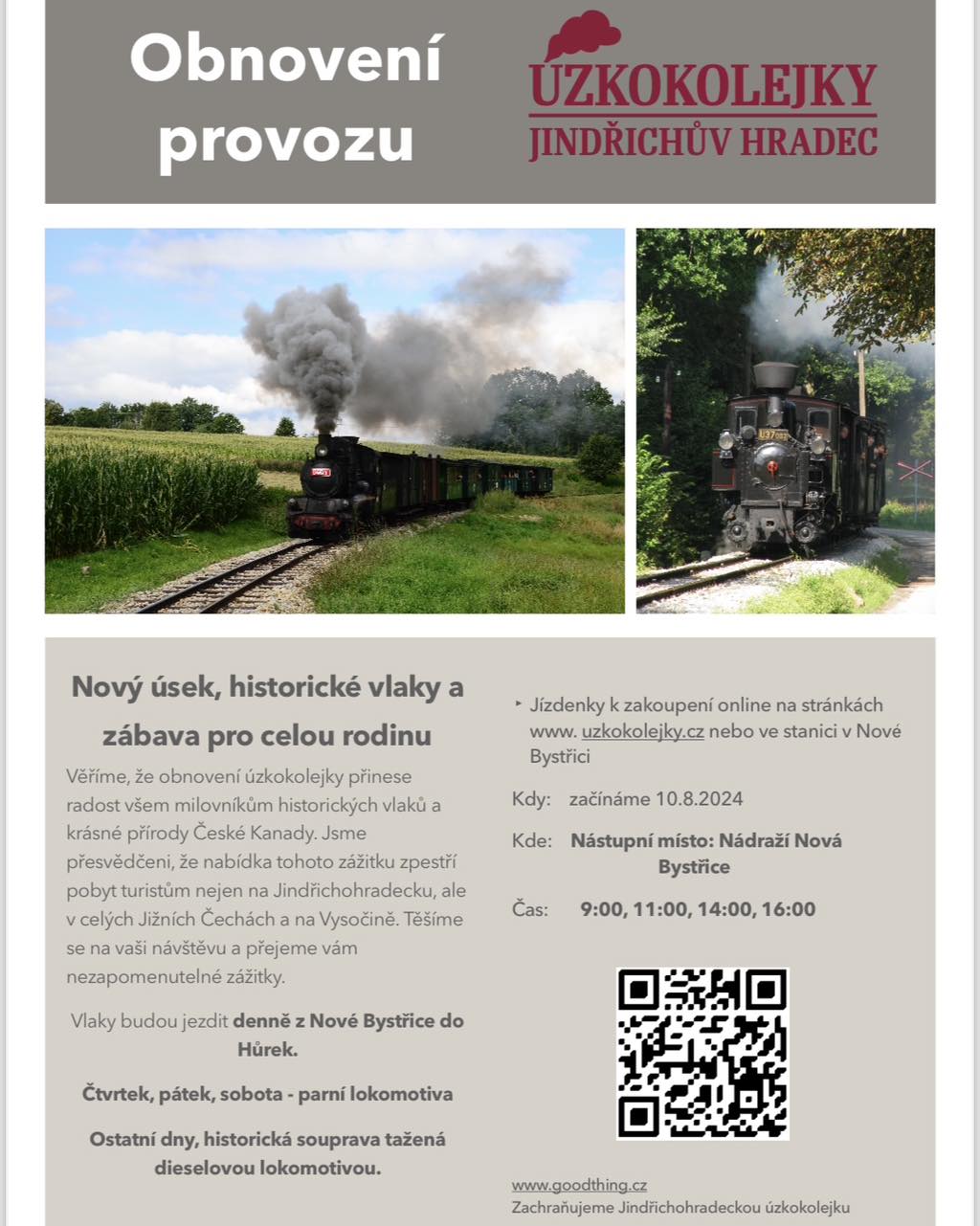 Obnovení provozu

ÚZKOKOLEJKY
JINDŘICHŮV HRADEC

Nový úsek, historické vlaky a zábava pro celou rodinu

Věříme, že obnovení úzkokolejky přinese radost všem milovníkům historických vlaků a krásné přírody České Kanady. Jsme přesvědčeni, že nabídka tohoto zážitku zpestří pobyt turistům nejen na Jindřichohradecku, ale v celých Jižních Čechách a na Vysočině. Těšíme se na vaši návštěvu a přejeme vám nezapomenutelné zážitky.

Vlaky budou jezdit denně z Nové Bystřice do Hůrek.

Čtvrtek, pátek, sobota - parní lokomotiva

Ostatní dny, historická souprava tažená dieselovou lokomotivou.

‣ Jízdenky k zakoupení online na stránkách www. uzkokolejky.cz nebo ve stanici v Nové Bystřici

Kdy: začínáme 10.8.2024

Kde: Nástupní místo: Nádraží Nová Bystřice

Čas: 9:00, 11:00, 14:00, 16:00

www.goodthing.cz
Zachraňujeme Jindřichohradeckou úzkokolejku